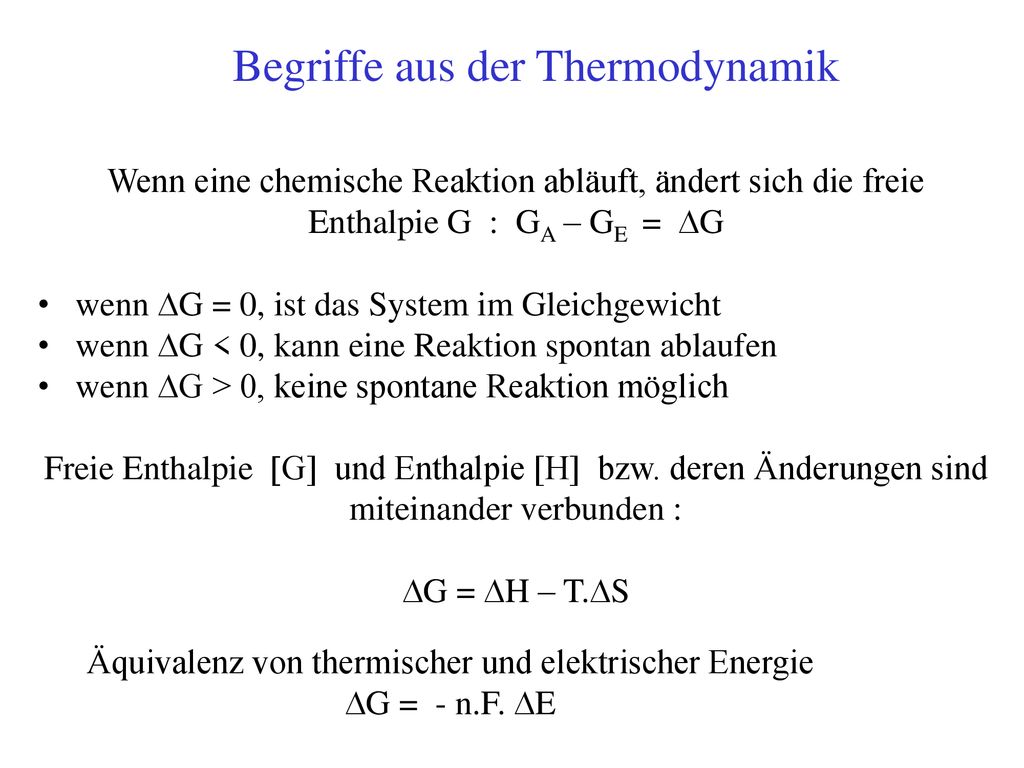 Begriffe aus der Thermodynamik

Wenn eine chemische Reaktion abläuft, ändert sich die freie Enthalpie G : $G_A – G_E = \Delta G$

• wenn $\Delta G = 0$, ist das System im Gleichgewicht
• wenn $\Delta G < 0$, kann eine Reaktion spontan ablaufen
• wenn $\Delta G > 0$, keine spontane Reaktion möglich

Freie Enthalpie [G] und Enthalpie [H] bzw. deren Änderungen sind miteinander verbunden :

$\Delta G = \Delta H – T.\Delta S$

Äquivalenz von thermischer und elektrischer Energie
$\Delta G = - n.F. \Delta E$